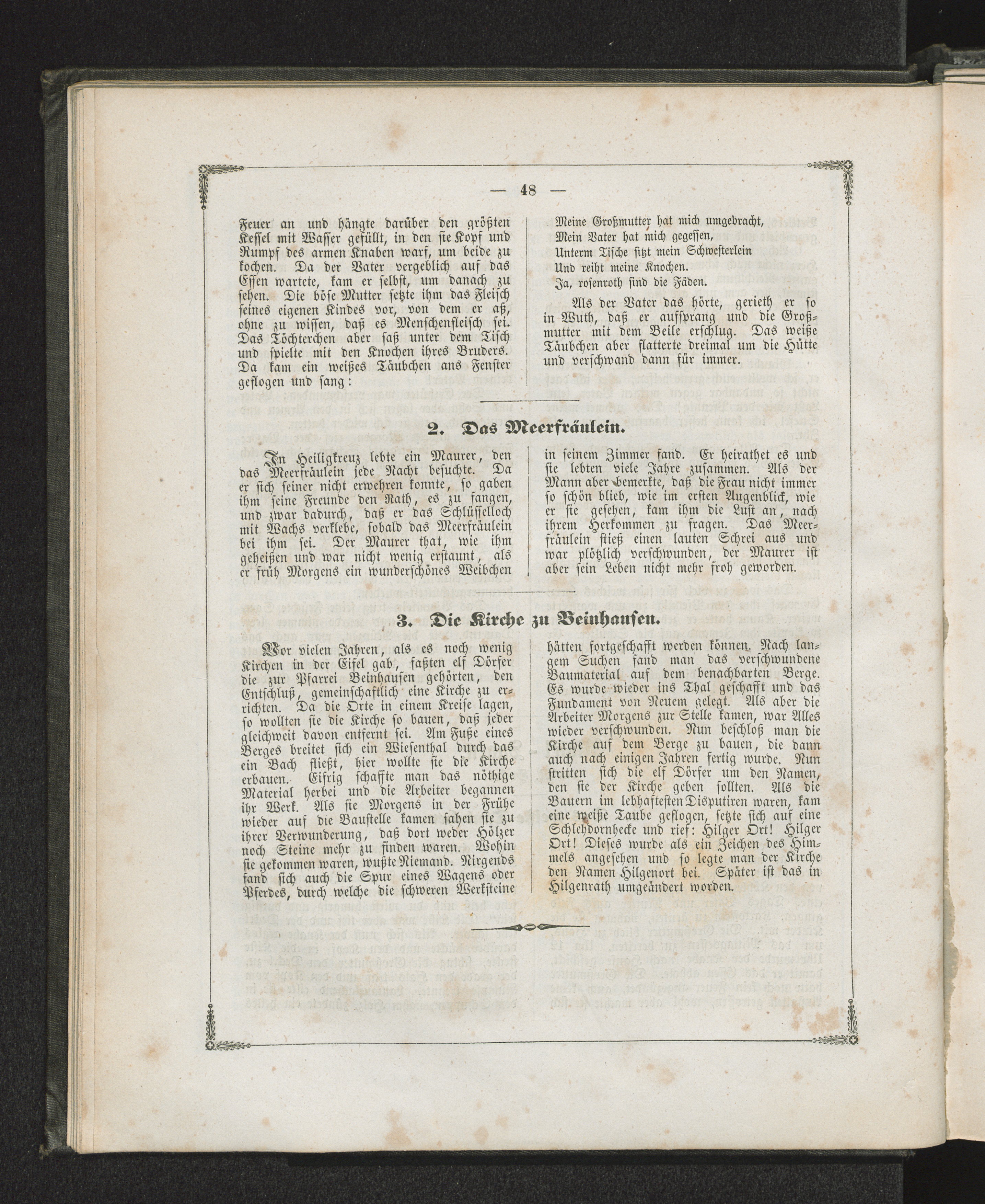 — 48 —

Feuer an und hängte darüber den größten Kessel mit Wasser gefüllt, in den sie Kopf und Rumpf des armen Knaben warf, um beide zu kochen. Da der Vater vergeblich auf das Essen wartete, kam er selbst, um danach zu sehen. Die böse Mutter setzte ihm das Fleisch seines eigenen Kindes vor, von dem er aß, ohne zu wissen, daß es Menschenfleisch sei. Das Töchterchen aber saß unter dem Tisch und spielte mit den Knochen ihres Bruders. Da kam ein weißes Täubchen ans Fenster geflogen und sang:

Meine Großmutter hat mich umgebracht,
Mein Vater hat mich gegessen,
Unterm Tische sitzt mein Schwesterlein
Und reiht meine Knochen.
Ja, rosenroth sind die Fäden.

Als der Vater das hörte, gerieth er so in Wuth, daß er aufsprang und die Großmutter mit dem Beile erschlug. Das weiße Täubchen aber flatterte dreimal um die Hütte und verschwand dann für immer.

2. Das Meerfräulein.

In Heiligkreuz lebte ein Maurer, den das Meerfräulein jede Nacht besuchte. Da er sich seiner nicht erwehren konnte, so gaben ihm seine Freunde den Rath, es zu fangen, und zwar dadurch, daß er das Schlüsselloch mit Wachs verklebe, sobald das Meerfräulein bei ihm sei. Der Maurer that, wie ihm geheißen und war nicht wenig erstaunt, als er früh Morgens ein wunderschönes Weibchen in seinem Zimmer fand. Er heirathet es und sie lebten viele Jahre zusammen. Als der Mann aber bemerkte, daß die Frau nicht immer so schön blieb, wie im ersten Augenblick, wie er sie gesehen, kam ihm die Lust an, nach ihrem Herkommen zu fragen. Das Meerfräulein stieß einen lauten Schrei aus und war plötzlich verschwunden, der Maurer ist aber sein Leben nicht mehr froh geworden.

3. Die Kirche zu Beinhausen.

Vor vielen Jahren, als es noch wenig Kirchen in der Eifel gab, faßten elf Dörfer die zur Pfarrei Beinhausen gehörten, den Entschluß, gemeinschaftlich eine Kirche zu errichten. Da die Orte in einem Kreise lagen, so wollten sie die Kirche so bauen, daß jeder gleichweit davon entfernt sei. Am Fuße eines Berges breitet sich ein Wiesenthal durch das ein Bach fließt, hier wollte sie die Kirche erbauen. Eifrig schaffte man das nöthige Material herbei und die Arbeiter begannen ihr Werk. Als sie Morgens in der Frühe wieder auf die Baustelle kamen sahen sie zu ihrer Verwunderung, daß dort weder Hölzer noch Steine mehr zu finden waren. Wohin sie gekommen waren, wußte Niemand. Nirgends fand sich auch die Spur eines Wagens oder Pferdes, durch welche die schweren Werksteine hätten fortgeschafft werden können. Nach langem Suchen fand man das verschwundene Baumaterial auf dem benachbarten Berge. Es wurde wieder ins Thal geschafft und das Fundament von Neuem gelegt. Als aber die Arbeiter Morgens zur Stelle kamen, war Alles wieder verschwunden. Nun beschloß man die Kirche auf dem Berge zu bauen, die dann auch nach einigen Jahren fertig wurde. Nun stritten sich die elf Dörfer um den Namen, den sie der Kirche geben sollten. Als die Bauern im lebhaftesten Disputiren waren, kam eine weiße Taube geflogen, setzte sich auf eine Schlehdornhecke und rief: Hilger Ort! Hilger Ort! Dieses wurde als ein Zeichen des Himmels angesehen und so legte man der Kirche den Namen Hilgenort bei. Später ist das in Hilgenrath umgeändert worden.